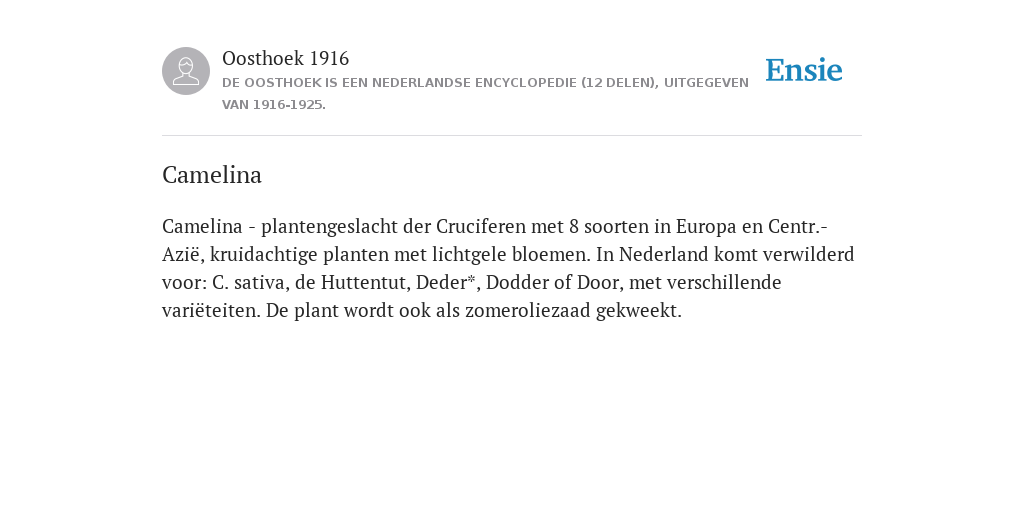 Oosthoek 1916
DE OOSTHOEK IS EEN NEDERLANDSE ENCYCLOPEDIE (12 DELEN), UITGEGEVEN VAN 1916-1925.

Ensie

Camelina

Camelina - plantengeslacht der Cruciferen met 8 soorten in Europa en Centr.-Azië, kruidachtige planten met lichtgele bloemen. In Nederland komt verwilderd voor: C. sativa, de Huttentut, Deder*, Dodder of Door, met verschillende variëteiten. De plant wordt ook als zomeroliezaad gekweekt.